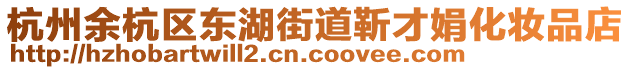 杭州余杭区东湖街道靳才娟化妆品店
http://hzhobartwill2.cn.coovee.com